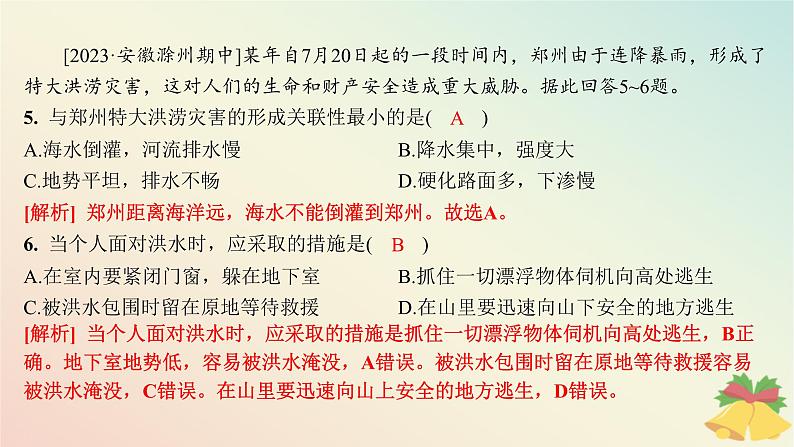 [2023·安徽滁州期中]某年自7月20日起的一段时间内，郑州由于连降暴雨，形成了特大洪涝灾害，这对人们的生命和财产安全造成重大威胁。据此回答5~6题。

5. 与郑州特大洪涝灾害的形成关联性最小的是( A )

A.海水倒灌，河流排水慢

B.降水集中，强度大

C.地势平坦，排水不畅

D.硬化路面多，下渗慢

[解析] 郑州距离海洋远，海水不能倒灌到郑州。故选A。

6. 当个人面对洪水时，应采取的措施是( B )

A.在室内要紧闭门窗，躲在地下室

B.抓住一切漂浮物体伺机向高处逃生

C.被洪水包围时留在原地等待救援

D.在山里要迅速向山下安全的地方逃生

[解析] 当个人面对洪水时，应采取的措施是抓住一切漂浮物体伺机向高处逃生，B正确。地下室地势低，容易被洪水淹没，A错误。被洪水包围时留在原地等待救援容易被洪水淹没，C错误。在山里要迅速向山上安全的地方逃生，D错误。